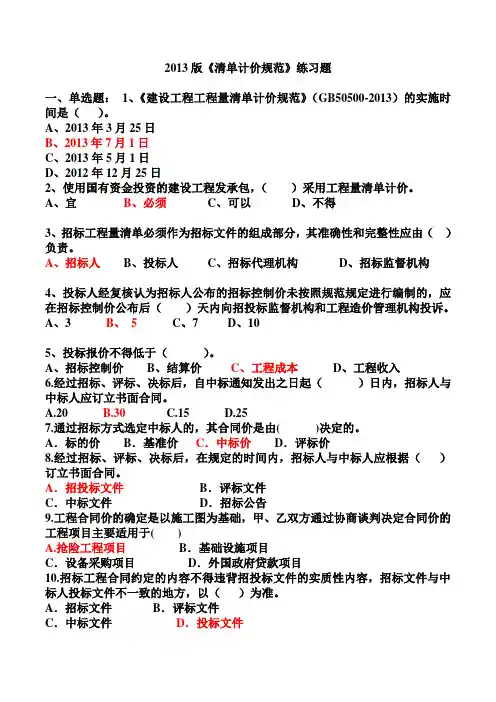 2013 版《清单计价规范》练习题

一、单选题： 1、《建设工程工程量清单计价规范》（GB50500-2013）的实施时间是（　）。
A、2013 年 3 月 25 日
B、2013 年 7 月 1 日
C、2013 年 5 月 1 日
D、2012 年 12 月 25 日
2、使用国有资金投资的建设工程发承包，（　　）采用工程量清单计价。
A、宜　　B、必须　　C、可以　　D、不得

3、招标工程量清单必须作为招标文件的组成部分，其准确性和完整性应由（　）负责。
A、招标人　　B、投标人　　C、招标代理机构　　D、招标监督机构

4、投标人经复核认为招标人公布的招标控制价未按照规范规定进行编制的，应在招标控制价公布后（　　）天内向招投标监督机构和工程造价管理机构投诉。
A、3　　B、 5　　C、7　　D、10

5、投标报价不得低于（　　　）。
A、招标控制价　　B、结算价　　C、工程成本　　D、工程收入
6.经过招标、评标、决标后，自中标通知发出之日起（　　　）日内，招标人与中标人应订立书面合同。
A.20　　B.30　　C.15　　D.25
7.通过招标方式选定中标人的，其合同价是由(　　　)决定的。
A．标的价　B．基准价　C．中标价　D．评标价
8.经过招标、评标、决标后，在规定的时间内，招标人与中标人应根据（　）订立书面合同。
A．招投标文件　　　　B．评标文件
C．中标文件　　　　D．招标公告
9.工程合同价的确定是以施工图为基础，甲、乙双方通过协商谈判决定合同价的工程项目主要适用于(　　)
A.抢险工程项目　　B．基础设施项目
C．设备采购项目　　D．外国政府贷款项目
10.招标工程合同约定的内容不得违背招投标文件的实质性内容，招标文件与中标人投标文件不一致的地方，以（　）为准。
A．招标文件　　B．评标文件
C．中标文件　　D．投标文件